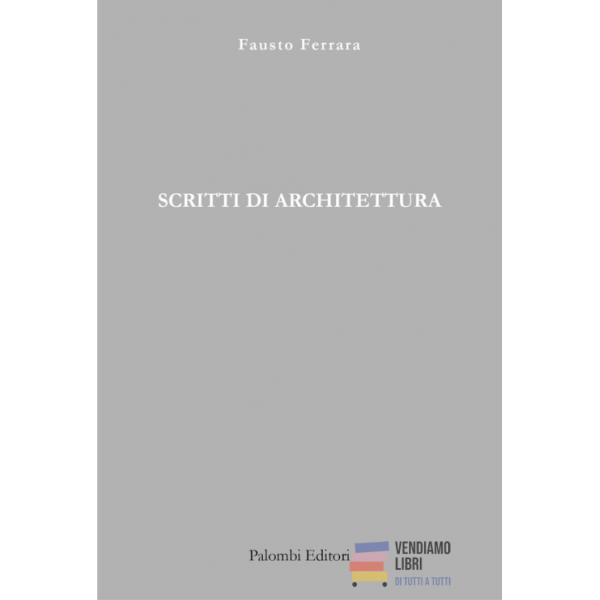 Fausto Ferrara

SCRITTI DI ARCHITETTURA

Palombi Editori

VENDIAMO
LIBRI
DI TUTTI A TUTTI